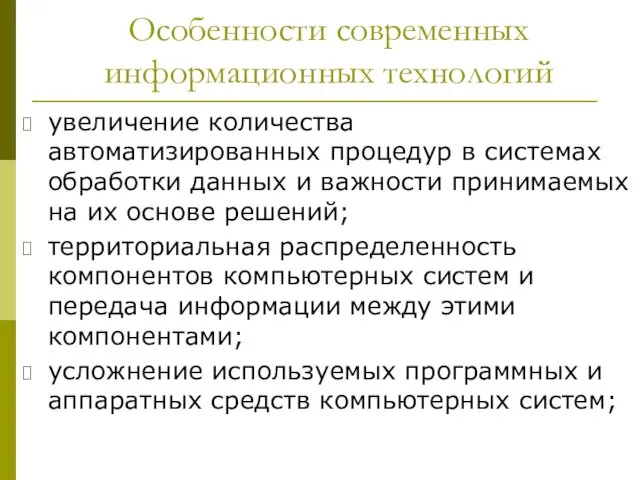 Особенности современных информационных технологий

увеличение количества автоматизированных процедур в системах обработки данных и важности принимаемых на их основе решений;

территориальная распределенность компонентов компьютерных систем и передача информации между этими компонентами;

усложнение используемых программных и аппаратных средств компьютерных систем;